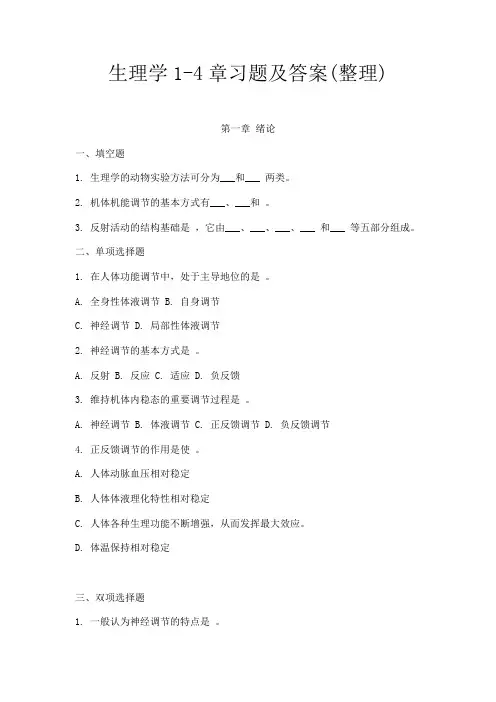 生理学 1-4 章习题及答案(整理)

第一章 绪论

一、填空题

1. 生理学的动物实验方法可分为___和___ 两类。

2. 机体机能调节的基本方式有___、___和 。

3. 反射活动的结构基础是 ，它由___、___、___、___ 和___ 等五部分组成。

二、单项选择题

1. 在人体功能调节中，处于主导地位的是 。

A. 全身性体液调节 B. 自身调节

C. 神经调节 D. 局部性体液调节

2. 神经调节的基本方式是 。

A. 反射 B. 反应 C. 适应 D. 负反馈

3. 维持机体内稳态的重要调节过程是 。

A. 神经调节 B. 体液调节 C. 正反馈调节 D. 负反馈调节

4. 正反馈调节的作用是使 。

A. 人体动脉血压相对稳定

B. 人体体液理化特性相对稳定

C. 人体各种生理功能不断增强，从而发挥最大效应。

D. 体温保持相对稳定

三、双项选择题

1. 一般认为神经调节的特点是 。